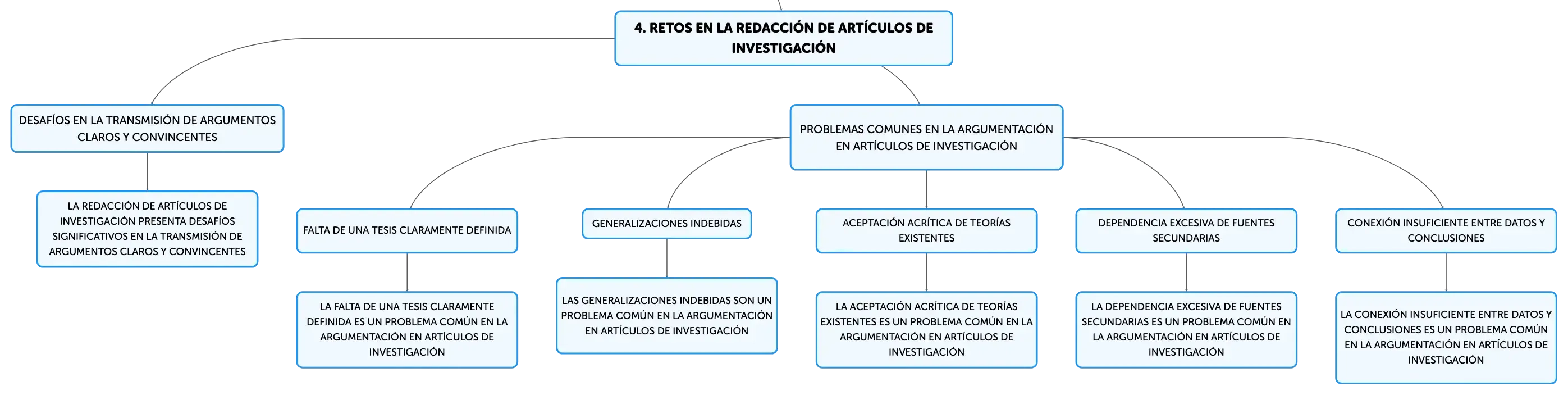 4. RETOS EN LA REDACCIÓN DE ARTÍCULOS DE INVESTIGACIÓN

DESAFÍOS EN LA TRANSMISIÓN DE ARGUMENTOS CLAROS Y CONVINCENTES

LA REDACCIÓN DE ARTÍCULOS DE INVESTIGACIÓN PRESENTA DESAFÍOS SIGNIFICATIVOS EN LA TRANSMISIÓN DE ARGUMENTOS CLAROS Y CONVINCENTES

PROBLEMAS COMUNES EN LA ARGUMENTACIÓN EN ARTÍCULOS DE INVESTIGACIÓN

FALTA DE UNA TESIS CLARAMENTE DEFINIDA

LA FALTA DE UNA TESIS CLARAMENTE DEFINIDA ES UN PROBLEMA COMÚN EN LA ARGUMENTACIÓN EN ARTÍCULOS DE INVESTIGACIÓN

GENERALIZACIONES INDEBIDAS

LAS GENERALIZACIONES INDEBIDAS SON UN PROBLEMA COMÚN EN LA ARGUMENTACIÓN EN ARTÍCULOS DE INVESTIGACIÓN

ACEPTACIÓN ACRÍTICA DE TEORÍAS EXISTENTES

LA ACEPTACIÓN ACRÍTICA DE TEORÍAS EXISTENTES ES UN PROBLEMA COMÚN EN LA ARGUMENTACIÓN EN ARTÍCULOS DE INVESTIGACIÓN

DEPENDENCIA EXCESIVA DE FUENTES SECUNDARIAS

LA DEPENDENCIA EXCESIVA DE FUENTES SECUNDARIAS ES UN PROBLEMA COMÚN EN LA ARGUMENTACIÓN EN ARTÍCULOS DE INVESTIGACIÓN

CONEXIÓN INSUFICIENTE ENTRE DATOS Y CONCLUSIONES

LA CONEXIÓN INSUFICIENTE ENTRE DATOS Y CONCLUSIONES ES UN PROBLEMA COMÚN EN LA ARGUMENTACIÓN EN ARTÍCULOS DE INVESTIGACIÓN